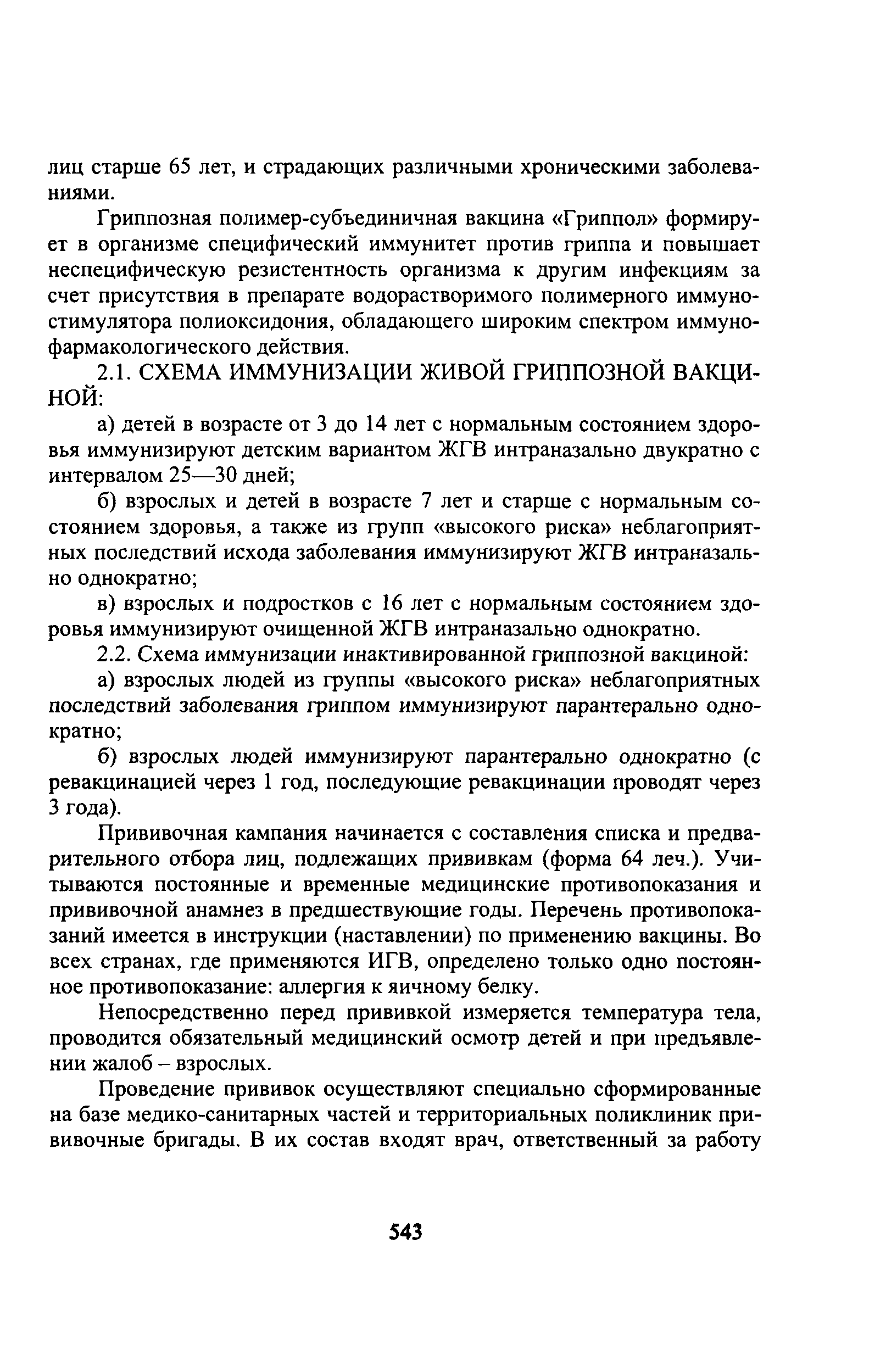 лиц старше 65 лет, и страдающих различными хроническими заболеваниями.

Гриппозная полимер-субъединичная вакцина «Гриппол» формирует в организме специфический иммунитет против гриппа и повышает неспецифическую резистентность организма к другим инфекциям за счет присутствия в препарате водорастворимого полимерного иммуностимулятора полиоксидония, обладающего широким спектром иммунофармакологического действия.

2.1. СХЕМА ИММУНИЗАЦИИ ЖИВОЙ ГРИППОЗНОЙ ВАКЦИНОЙ:

а) детей в возрасте от 3 до 14 лет с нормальным состоянием здоровья иммунизируют детским вариантом ЖГВ интраназально двукратно с интервалом 25—30 дней;

б) взрослых и детей в возрасте 7 лет и старше с нормальным состоянием здоровья, а также из групп «высокого риска» неблагоприятных последствий исхода заболевания иммунизируют ЖГВ интраназально однократно;

в) взрослых и подростков с 16 лет с нормальным состоянием здоровья иммунизируют очищенной ЖГВ интраназально однократно.

2.2. Схема иммунизации инактивированной гриппозной вакциной:

а) взрослых людей из группы «высокого риска» неблагоприятных последствий заболевания гриппом иммунизируют парантерально однократно;

б) взрослых людей иммунизируют парантерально однократно (с ревакцинацией через 1 год, последующие ревакцинации проводят через 3 года).

Прививочная кампания начинается с составления списка и предварительного отбора лиц, подлежащих прививкам (форма 64 леч.). Учитываются постоянные и временные медицинские противопоказания и прививочной анамнез в предшествующие годы. Перечень противопоказаний имеется в инструкции (наставлении) по применению вакцины. Во всех странах, где применяются ИГВ, определено только одно постоянное противопоказание: аллергия к яичному белку.

Непосредственно перед прививкой измеряется температура тела, проводится обязательный медицинский осмотр детей и при предъявлении жалоб – взрослых.

Проведение прививок осуществляют специально сформированные на базе медико-санитарных частей и территориальных поликлиник прививочные бригады. В их состав входят врач, ответственный за работу

543